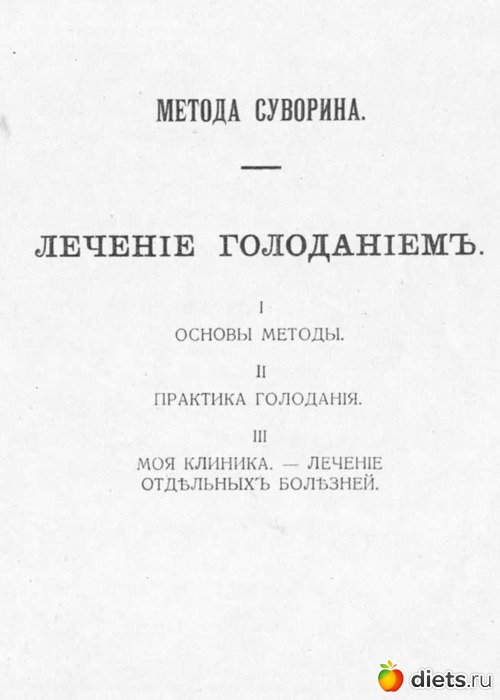 МЕТОДА СУВОРИНА.

ЛЕЧЕНІЕ ГОЛОДАНІЕМЪ.

I

ОСНОВЫ МЕТОДЫ.

II

ПРАКТИКА ГОЛОДАНІЯ.

III

МОЯ КЛИНИКА. — ЛЕЧЕНІЕ ОТДѢЛЬНЫХЪ БОЛѢЗНЕЙ.

diets.ru